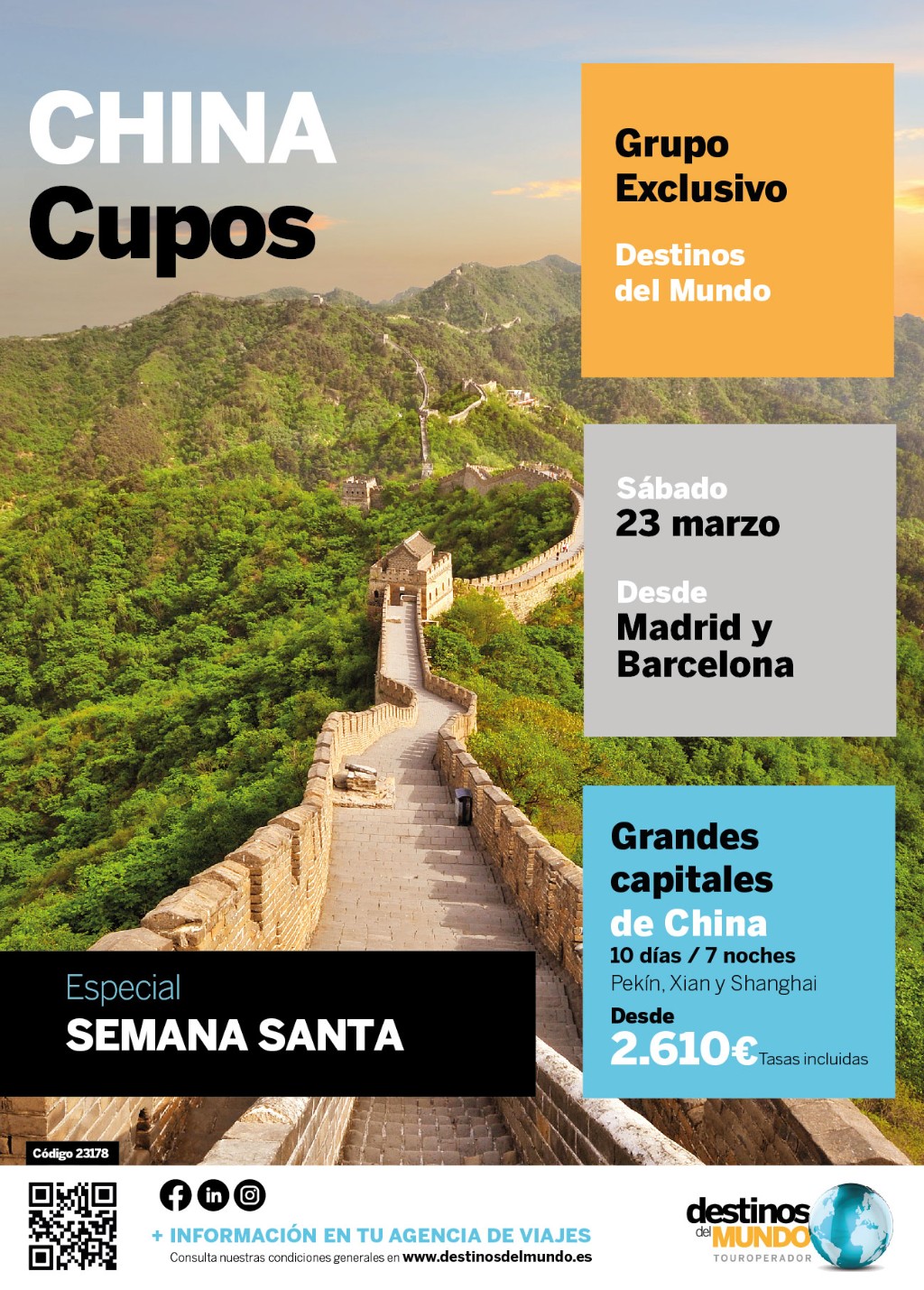 CHINA
Cupos

Grupo Exclusivo

Destinos del Mundo

Sábado
23 marzo

Desde
Madrid y Barcelona

Grandes capitales de China
10 días / 7 noches
Pekín, Xian y Shanghai
Desde
2.610€ Tasas incluidas

Especial
SEMANA SANTA

Código 23178

+ INFORMACIÓN EN TU AGENCIA DE VIAJES
Consulta nuestras condiciones generales en www.destinosdelmundo.es

destinos del MUNDO
TOUROPERADOR